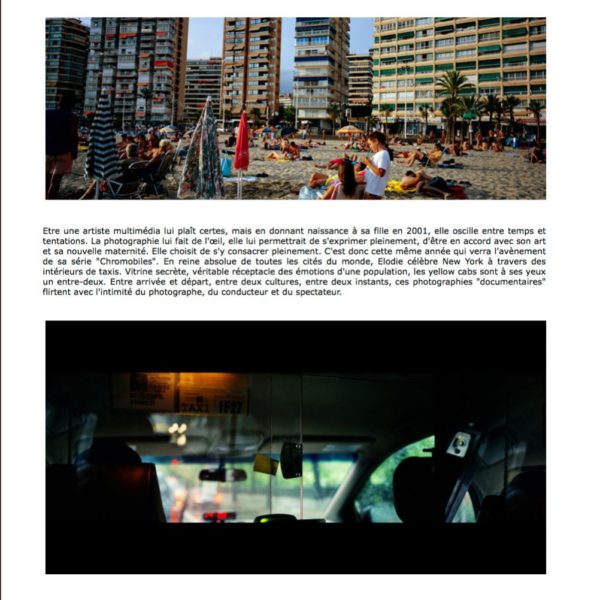 Etre une artiste multimédia lui plaît certes, mais en donnant naissance à sa fille en 2001, elle oscille entre temps et tentations. La photographie lui fait de l'œil, elle lui permettrait de s'exprimer pleinement, d'être en accord avec son art et sa nouvelle maternité. Elle choisit de s'y consacrer pleinement. C'est donc cette même année qui verra l'avènement de sa série "Chromobiles". En reine absolue de toutes les cités du monde, Elodie célèbre New York à travers des intérieurs de taxis. Vitrine secrète, véritable réceptacle des émotions d'une population, les yellow cabs sont à ses yeux un entre-deux. Entre arrivée et départ, entre deux cultures, entre deux instants, ces photographies "documentaires" flirtent avec l'intimité du photographe, du conducteur et du spectateur.

TAXI 1F27